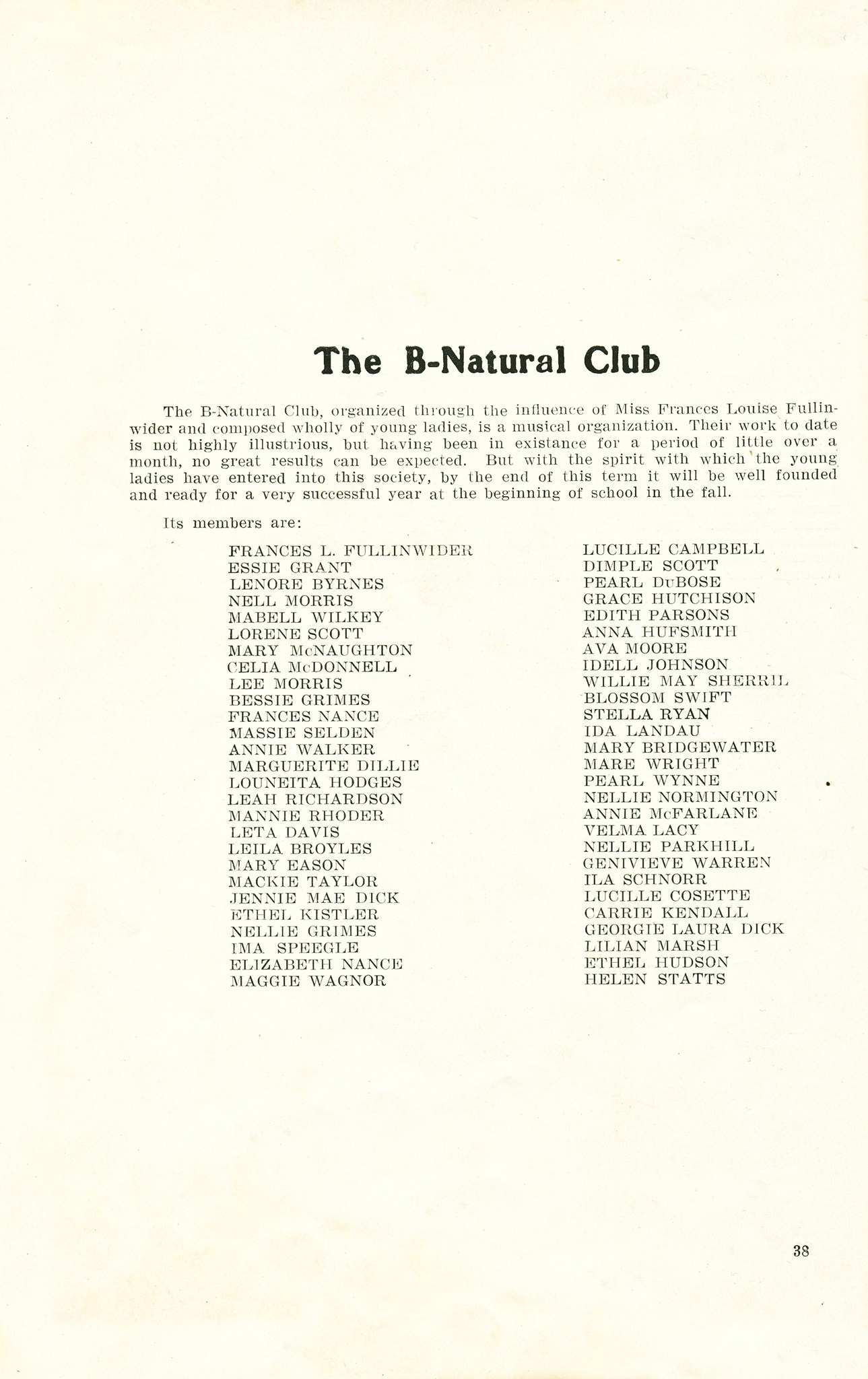 The B-Natural Club

The B-Natural Club, organized through the influence of Miss Frances Louise Fullinwider and composed wholly of young ladies, is a musical organization. Their work to date is not highly illustrious, but having been in existance for a period of little over a month, no great results can be expected. But with the spirit with which the young ladies have entered into this society, by the end of this term it will be well founded and ready for a very successful year at the beginning of school in the fall.

Its members are:

FRANCES L. FULLINWIDER
ESSIE GRANT
LENORE BYRNES
NELL MORRIS
MABELL WILKEY
LORENE SCOTT
MARY McNAUGHTON
CELIA McDONNELL
LEE MORRIS
BESSIE GRIMES
FRANCES NANCE
MASSIE SELDEN
ANNIE WALKER
MARGUERITE DILLIE
LOUNEITA HODGES
LEAH RICHARDSON
MANNIE RHODER
LETA DAVIS
LEILA BROYLES
MARY EASON
MACKIE TAYLOR
JENNIE MAE DICK
ETHEL KISTLER
NELLIE GRIMES
IMA SPEEGLE
ELIZABETH NANCE
MAGGIE WAGNOR

LUCILLE CAMPBELL
DIMPLE SCOTT
PEARL DuBOSE
GRACE HUTCHISON
EDITH PARSONS
ANNA HUFSMITH
AVA MOORE
IDELL JOHNSON
WILLIE MAY SHERRIL
BLOSSOM SWIFT
STELLA RYAN
IDA LANDAU
MARY BRIDGEWATER
MARE WRIGHT
PEARL WYNNE
NELLIE NORMINGTON
ANNIE McFARLANE
VELMA LACY
NELLIE PARKHILL
GENIVIEVE WARREN
ILA SCHNORR
LUCILLE COSETTE
CARRIE KENDALL
GEORGIE LAURA DICK
LILIAN MARSH
ETHEL HUDSON
HELEN STATTS

38